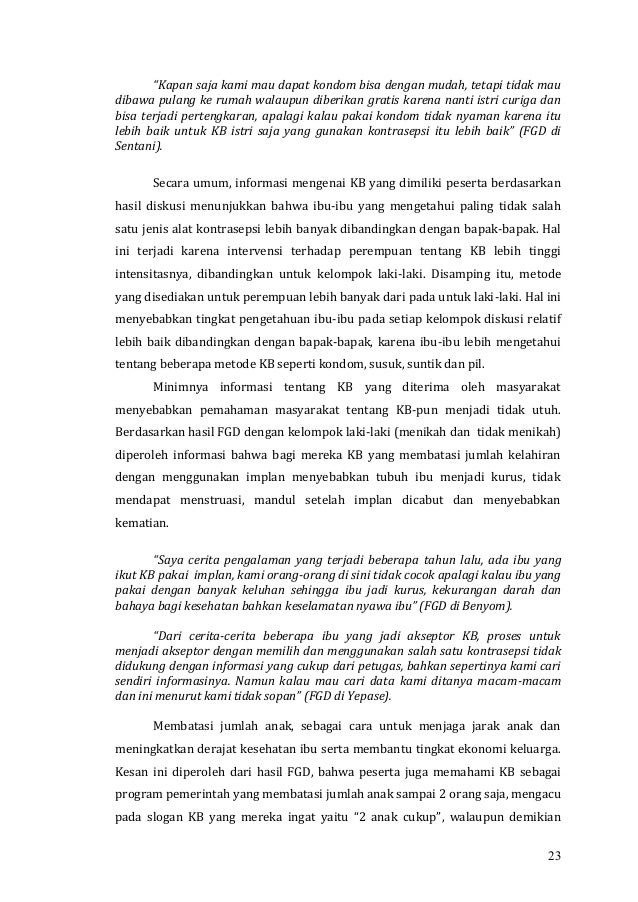 "Kapan saja kami mau dapat kondom bisa dengan mudah, tetapi tidak mau dibawa pulang ke rumah walaupun diberikan gratis karena nanti istri curiga dan bisa terjadi pertengkaran, apalagi kalau pakai kondom tidak nyaman karena itu lebih baik untuk KB istri saja yang gunakan kontrasepsi itu lebih baik" (FGD di Sentani).

Secara umum, informasi mengenai KB yang dimiliki peserta berdasarkan hasil diskusi menunjukkan bahwa ibu-ibu yang mengetahui paling tidak salah satu jenis alat kontrasepsi lebih banyak dibandingkan dengan bapak-bapak. Hal ini terjadi karena intervensi terhadap perempuan tentang KB lebih tinggi intensitasnya, dibandingkan untuk kelompok laki-laki. Disamping itu, metode yang disediakan untuk perempuan lebih banyak dari pada untuk laki-laki. Hal ini menyebabkan tingkat pengetahuan ibu-ibu pada setiap kelompok diskusi relatif lebih baik dibandingkan dengan bapak-bapak, karena ibu-ibu lebih mengetahui tentang beberapa metode KB seperti kondom, susuk, suntik dan pil.

Minimnya informasi tentang KB yang diterima oleh masyarakat menyebabkan pemahaman masyarakat tentang KB-pun menjadi tidak utuh. Berdasarkan hasil FGD dengan kelompok laki-laki (menikah dan tidak menikah) diperoleh informasi bahwa bagi mereka KB yang membatasi jumlah kelahiran dengan menggunakan implan menyebabkan tubuh ibu menjadi kurus, tidak mendapat menstruasi, mandul setelah implan dicabut dan menyebabkan kematian.

"Saya cerita pengalaman yang terjadi beberapa tahun lalu, ada ibu yang ikut KB pakai implan, kami orang-orang di sini tidak cocok apalagi kalau ibu yang pakai dengan banyak keluhan sehingga ibu jadi kurus, kekurangan darah dan bahaya bagi kesehatan bahkan keselamatan nyawa ibu" (FGD di Benyom).

"Dari cerita-cerita beberapa ibu yang jadi akseptor KB, proses untuk menjadi akseptor dengan memilih dan menggunakan salah satu kontrasepsi tidak didukung dengan informasi yang cukup dari petugas, bahkan sepertinya kami cari sendiri informasinya. Namun kalau mau cari data kami ditanya macam-macam dan ini menurut kami tidak sopan" (FGD di Yepase).

Membatasi jumlah anak, sebagai cara untuk menjaga jarak anak dan meningkatkan derajat kesehatan ibu serta membantu tingkat ekonomi keluarga. Kesan ini diperoleh dari hasil FGD, bahwa peserta juga memahami KB sebagai program pemerintah yang membatasi jumlah anak sampai 2 orang saja, mengacu pada slogan KB yang mereka ingat yaitu "2 anak cukup", walaupun demikian

23